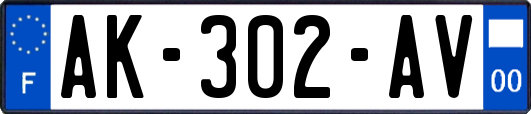 F
AK-302-AV
00